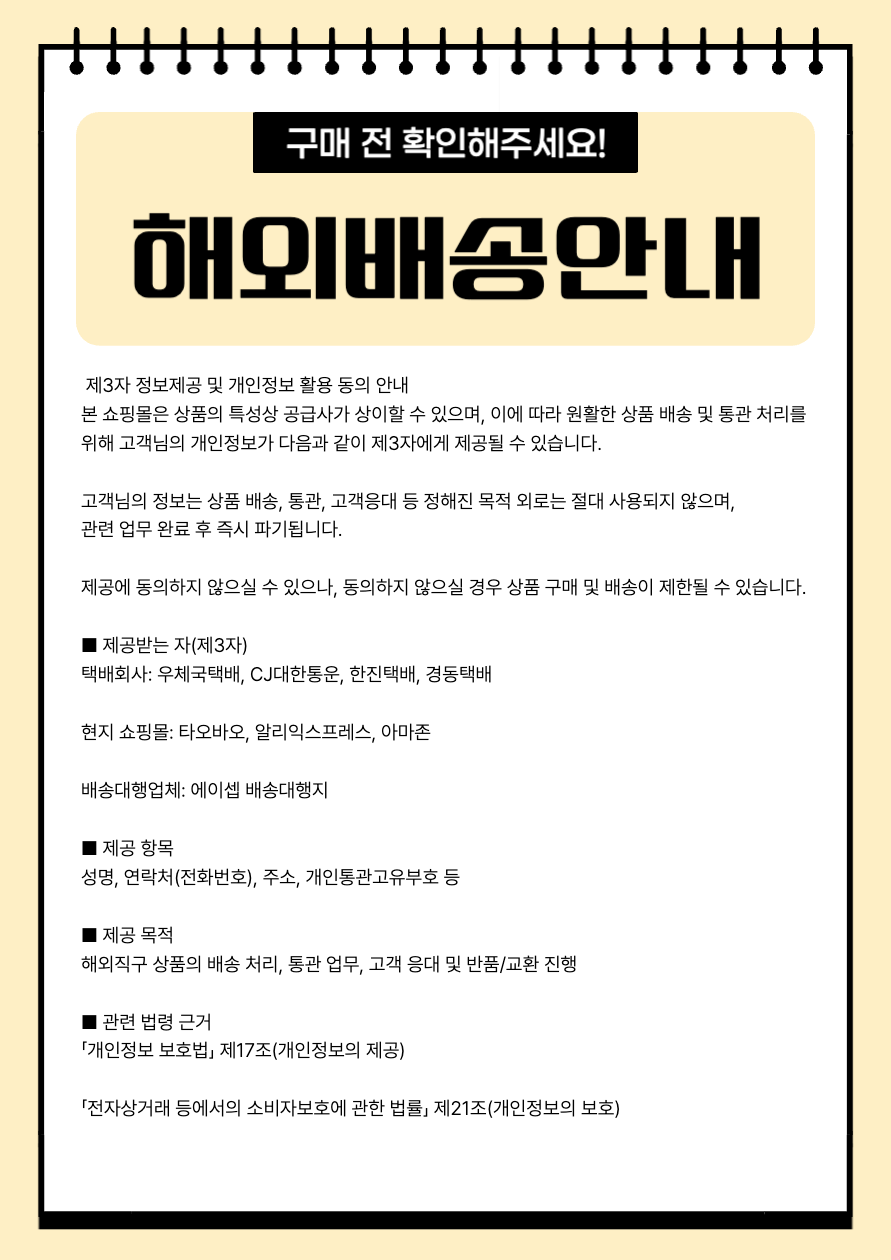 구매 전 확인해주세요!

해외배송안내

제3자 정보제공 및 개인정보 활용 동의 안내
본 쇼핑몰은 상품의 특성상 공급사가 상이할 수 있으며, 이에 따라 원활한 상품 배송 및 통관 처리를 위해 고객님의 개인정보가 다음과 같이 제3자에게 제공될 수 있습니다.

고객님의 정보는 상품 배송, 통관, 고객응대 등 정해진 목적 외로는 절대 사용되지 않으며, 관련 업무 완료 후 즉시 파기됩니다.

제공에 동의하지 않으실 수 있으나, 동의하지 않으실 경우 상품 구매 및 배송이 제한될 수 있습니다.

■ 제공받는 자(제3자)
택배회사: 우체국택배, CJ대한통운, 한진택배, 경동택배

현지 쇼핑몰: 타오바오, 알리익스프레스, 아마존

배송대행업체: 에이셉 배송대행지

■ 제공 항목
성명, 연락처(전화번호), 주소, 개인통관고유부호 등

■ 제공 목적
해외직구 상품의 배송 처리, 통관 업무, 고객 응대 및 반품/교환 진행

■ 관련 법령 근거
「개인정보 보호법」 제17조(개인정보의 제공)

「전자상거래 등에서의 소비자보호에 관한 법률」 제21조(개인정보의 보호)